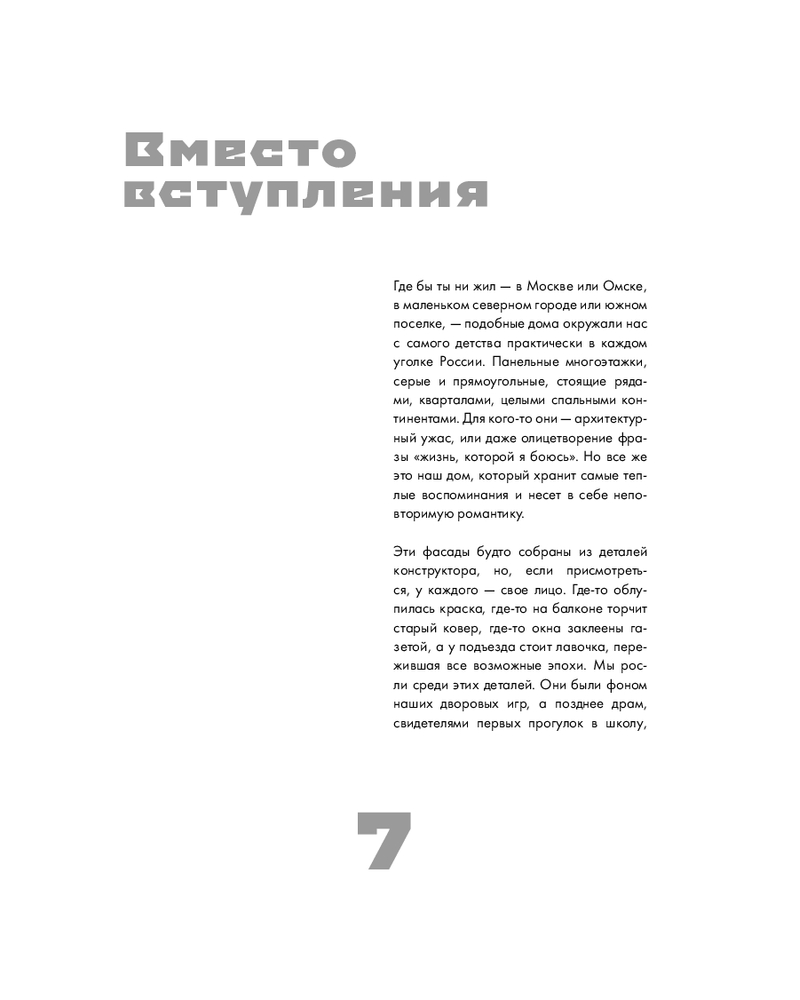 Вместо вступления

Где бы ты ни жил — в Москве или Омске, в маленьком северном городе или южном поселке, — подобные дома окружали нас с самого детства практически в каждом уголке России. Панельные многоэтажки, серые и прямоугольные, стоящие рядами, кварталами, целыми спальными континентами. Для кого-то они — архитектурный ужас, или даже олицетворение фразы «жизнь, которой я боюсь». Но все же это наш дом, который хранит самые теплые воспоминания и несет в себе неповторимую романтику.

Эти фасады будто собраны из деталей конструктора, но, если присмотреться, у каждого — свое лицо. Где-то облупилась краска, где-то на балконе торчит старый ковер, где-то окна заклеены газетой, а у подъезда стоит лавочка, пережившая все возможные эпохи. Мы росли среди этих деталей. Они были фоном наших дворовых игр, а позднее драм, свидетелями первых прогулок в школу,

7